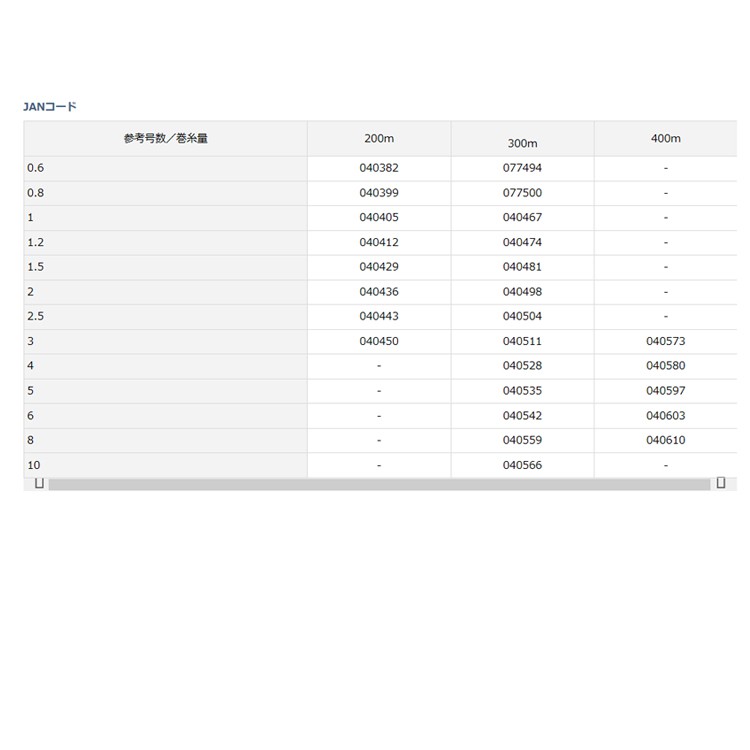 JANコード

| 参考号数／巻糸量 | 200m | 300m | 400m |
|---|---|---|---|
| 0.6 | 040382 | 077494 | - |
| 0.8 | 040399 | 077500 | - |
| 1 | 040405 | 040467 | - |
| 1.2 | 040412 | 040474 | - |
| 1.5 | 040429 | 040481 | - |
| 2 | 040436 | 040498 | - |
| 2.5 | 040443 | 040504 | - |
| 3 | 040450 | 040511 | 040573 |
| 4 | - | 040528 | 040580 |
| 5 | - | 040535 | 040597 |
| 6 | - | 040542 | 040603 |
| 8 | - | 040559 | 040610 |
| 10 | - | 040566 | - |